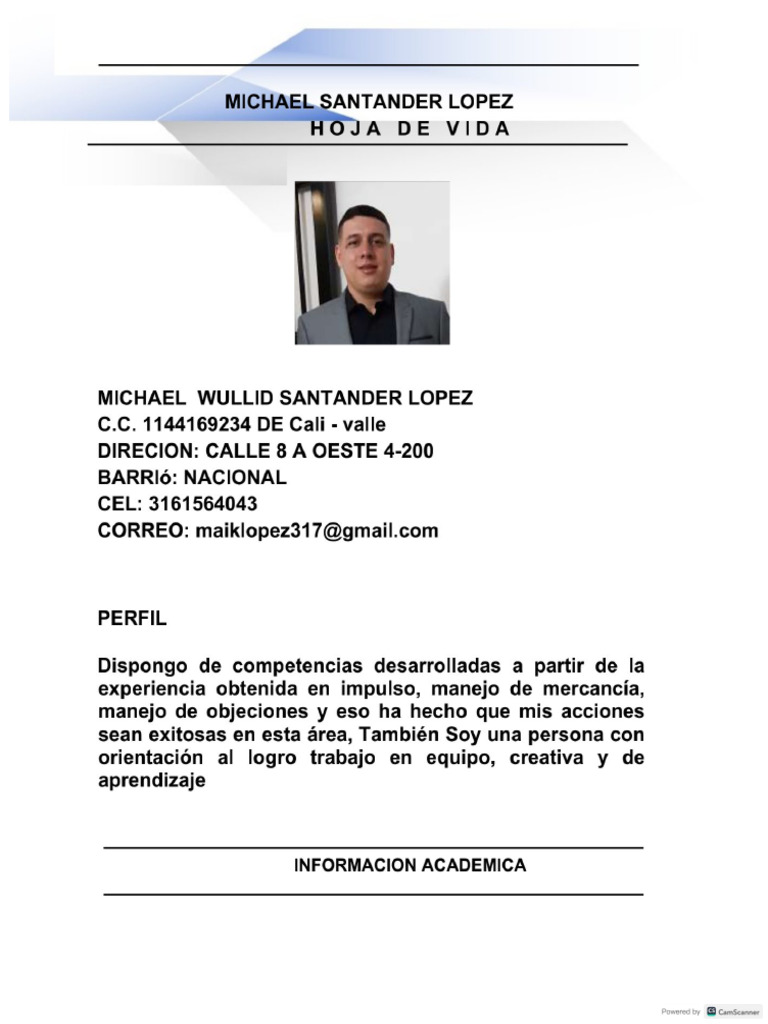 MICHAEL SANTANDER LOPEZ
HOJA DE VIDA

MICHAEL WULLID SANTANDER LOPEZ
C.C. 1144169234 DE Cali - valle
DIRECION: CALLE 8 A OESTE 4-200
BARRIó: NACIONAL
CEL: 3161564043
CORREO: maiklopez317@gmail.com

PERFIL

Dispongo de competencias desarrolladas a partir de la experiencia obtenida en impulso, manejo de mercancía, manejo de objeciones y eso ha hecho que mis acciones sean exitosas en esta área, También Soy una persona con orientación al logro trabajo en equipo, creativa y de aprendizaje

INFORMACION ACADEMICA

Powered by CamScanner